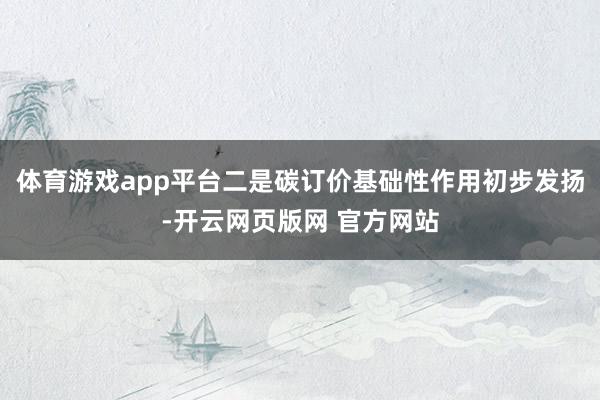 体育游戏app平台二是碳订价基础性作用初步发扬-开云网页版网 官方网站